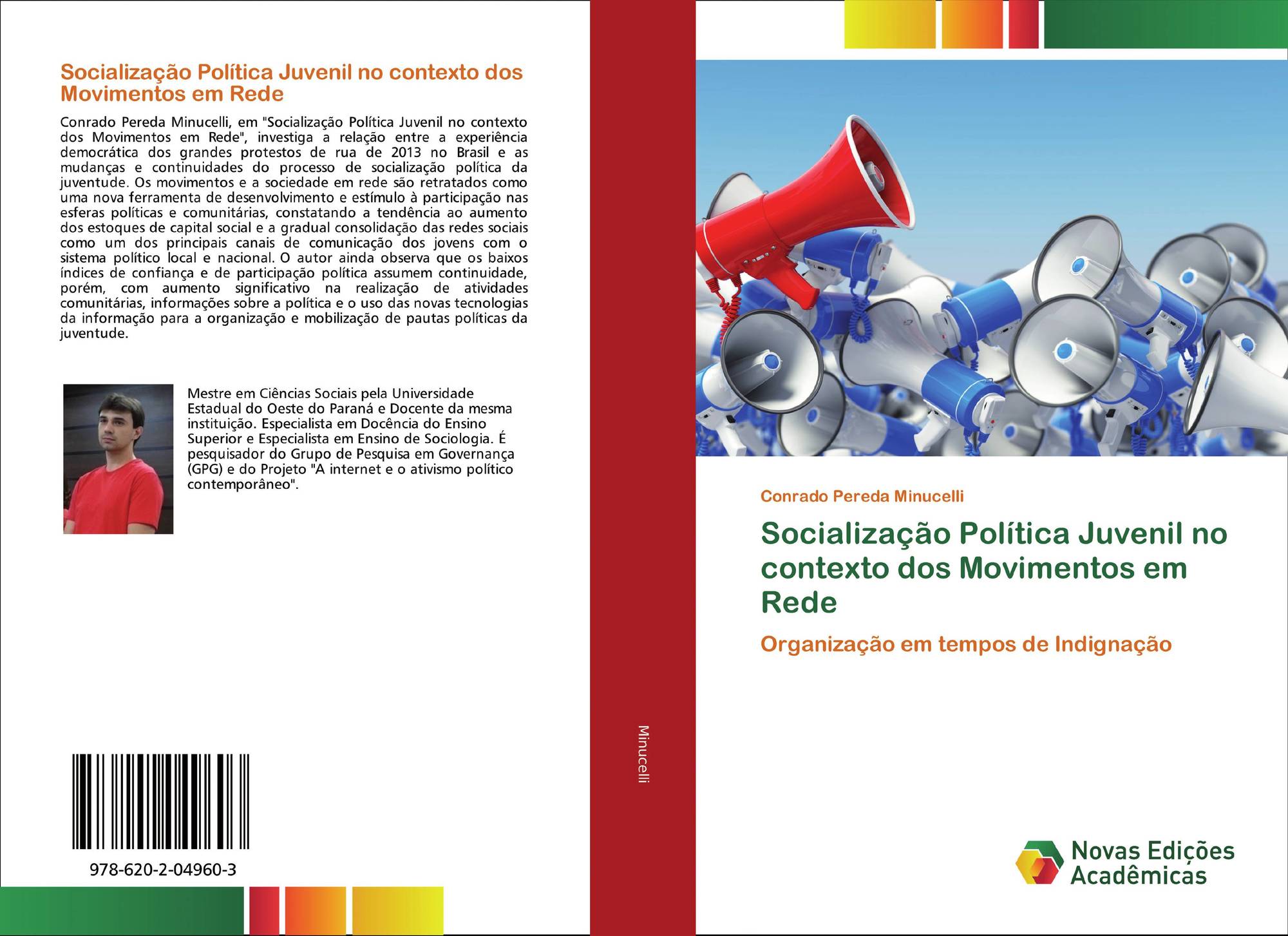 Socialização Política Juvenil no contexto dos Movimentos em Rede

Conrado Pereda Minucelli, em "Socialização Política Juvenil no contexto dos Movimentos em Rede", investiga a relação entre a experiência democrática dos grandes protestos de rua de 2013 no Brasil e as mudanças e continuidades do processo de socialização política da juventude. Os movimentos e a sociedade em rede são retratados como uma nova ferramenta de desenvolvimento e estímulo à participação nas esferas políticas e comunitárias, constatando a tendência ao aumento dos estoques de capital social e a gradual consolidação das redes sociais como um dos principais canais de comunicação dos jovens com o sistema político local e nacional. O autor ainda observa que os baixos índices de confiança e de participação política assumem continuidade, porém, com aumento significativo na realização de atividades comunitárias, informações sobre a política e o uso das novas tecnologias da informação para a organização e mobilização de pautas políticas da juventude.

Mestre em Ciências Sociais pela Universidade Estadual do Oeste do Paraná e Docente da mesma instituição. Especialista em Docência do Ensino Superior e Especialista em Ensino de Sociologia. É pesquisador do Grupo de Pesquisa em Governança (GPG) e do Projeto "A internet e o ativismo político contemporâneo".

978-620-2-04960-3

Minucelli

Conrado Pereda Minucelli

Socialização Política Juvenil no contexto dos Movimentos em Rede

Organização em tempos de Indignação

Novas Edições Acadêmicas